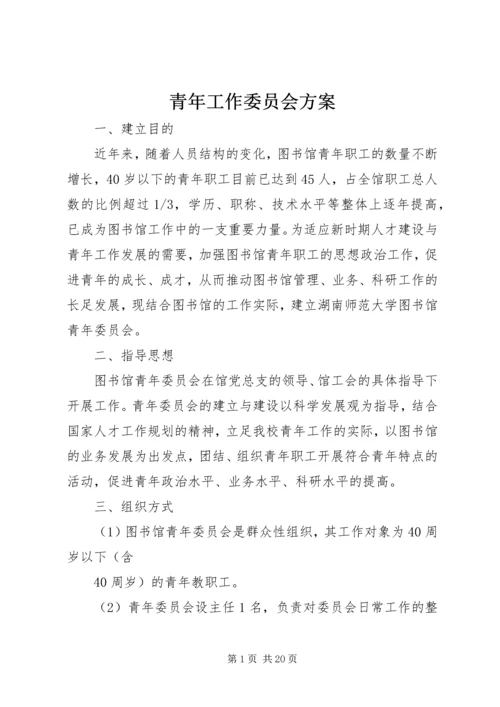 青年工作委员会方案

一、建立目的

近年来，随着人员结构的变化，图书馆青年职工的数量不断增长，40岁以下的青年职工目前已达到45人，占全馆职工总人数的比例超过1/3，学历、职称、技术水平等整体上逐年提高，已成为图书馆工作中的一支重要力量。为适应新时期人才建设与青年工作发展的需要，加强图书馆青年职工的思想政治工作，促进青年的成长、成才，从而推动图书馆管理、业务、科研工作的长足发展，现结合图书馆的工作实际，建立湖南师范大学图书馆青年委员会。

二、指导思想

图书馆青年委员会在馆党总支的领导、馆工会的具体指导下开展工作。青年委员会的建立与建设以科学发展观为指导，结合国家人才工作规划的精神，立足我校青年工作的实际，以图书馆的业务发展为出发点，团结、组织青年职工开展符合青年特点的活动，促进青年政治水平、业务水平、科研水平的提高。

三、组织方式

（1）图书馆青年委员会是群众性组织，其工作对象为40周岁以下（含

40周岁）的青年教职工。

（2）青年委员会设主任1名，负责对委员会日常工作的整

第1页 共20页